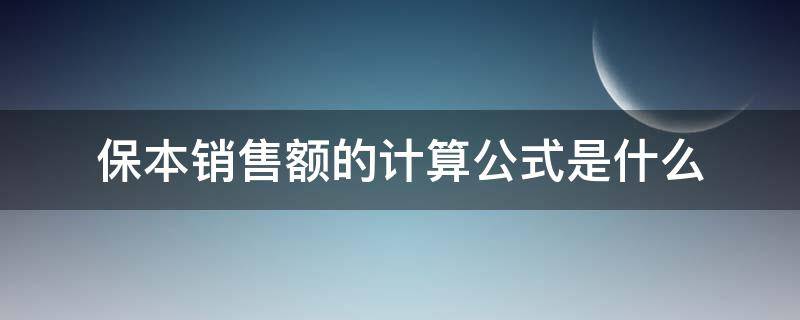 保本销售额的计算公式是什么